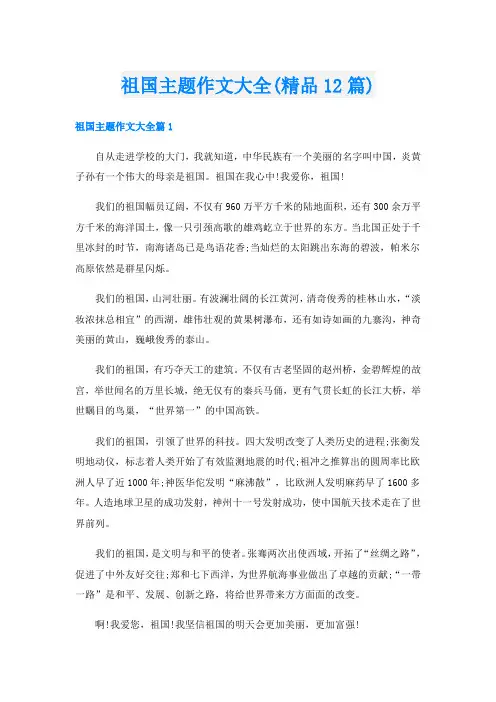 祖国主题作文大全(精品12篇)

祖国主题作文大全篇1

自从走进学校的大门，我就知道，中华民族有一个美丽的名字叫中国，炎黄子孙有一个伟大的母亲是祖国。祖国在我心中!我爱你，祖国!

我们的祖国幅员辽阔，不仅有960万平方千米的陆地面积，还有300余万平方千米的海洋国土，像一只引颈高歌的雄鸡屹立于世界的东方。当北国正处于千里冰封的时节，南海诸岛已是鸟语花香;当灿烂的太阳跳出东海的碧波，帕米尔高原依然是群星闪烁。

我们的祖国，山河壮丽。有波澜壮阔的长江黄河，清奇俊秀的桂林山水，“淡妆浓抹总相宜”的西湖，雄伟壮观的黄果树瀑布，还有如诗如画的九寨沟，神奇美丽的黄山，巍峨俊秀的泰山。

我们的祖国，有巧夺天工的建筑。不仅有古老坚固的赵州桥，金碧辉煌的故宫，举世闻名的万里长城，绝无仅有的秦兵马俑，更有气贯长虹的长江大桥，举世瞩目的鸟巢，“世界第一”的中国高铁。

我们的祖国，引领了世界的科技。四大发明改变了人类历史的进程;张衡发明地动仪，标志着人类开始了有效监测地震的时代;祖冲之推算出的圆周率比欧洲人早了近1000年;神医华佗发明“麻沸散”，比欧洲人发明麻药早了1600多年。人造地球卫星的成功发射，神州十一号发射成功，使中国航天技术走在了世界前列。

我们的祖国，是文明与和平的使者。张骞两次出使西域，开拓了“丝绸之路”，促进了中外友好交往;郑和七下西洋，为世界航海事业做出了卓越的贡献;“一带一路”是和平、发展、创新之路，将给世界带来方方面面的改变。

啊!我爱您，祖国!我坚信祖国的明天会更加美丽，更加富强!